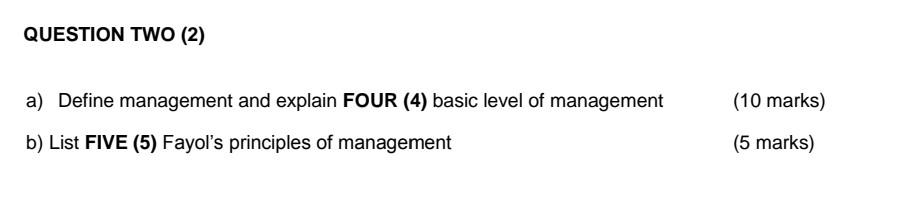 QUESTION TWO (2)

a) Define management and explain FOUR (4) basic level of management (10 marks)

b) List FIVE (5) Fayol's principles of management (5 marks)